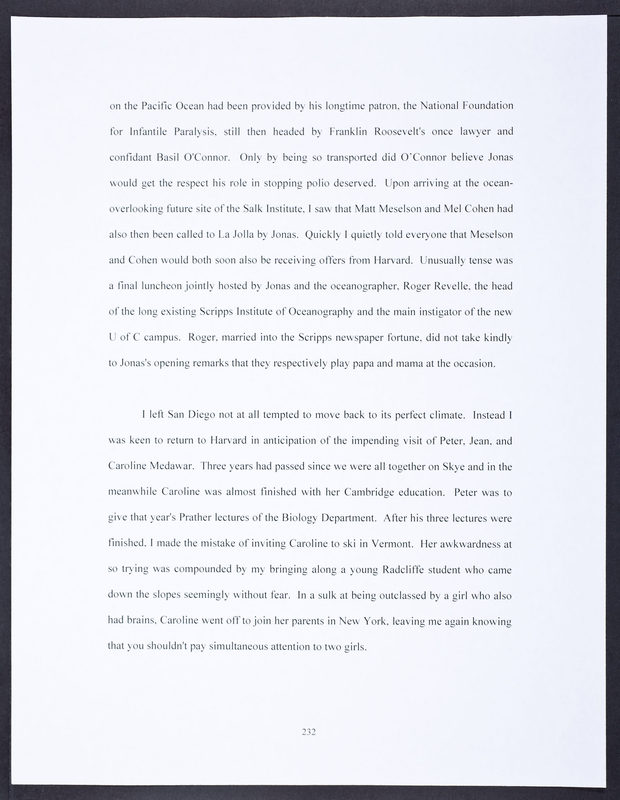 on the Pacific Ocean had been provided by his longtime patron, the National Foundation for Infantile Paralysis, still then headed by Franklin Roosevelt's once lawyer and confidant Basil O'Connor. Only by being so transported did O'Connor believe Jonas would get the respect his role in stopping polio deserved. Upon arriving at the ocean-overlooking future site of the Salk Institute, I saw that Matt Meselson and Mel Cohen had also then been called to La Jolla by Jonas. Quickly I quietly told everyone that Meselson and Cohen would both soon also be receiving offers from Harvard. Unusually tense was a final luncheon jointly hosted by Jonas and the oceanographer, Roger Revelle, the head of the long existing Scripps Institute of Oceanography and the main instigator of the new U of C campus. Roger, married into the Scripps newspaper fortune, did not take kindly to Jonas's opening remarks that they respectively play papa and mama at the occasion.

I left San Diego not at all tempted to move back to its perfect climate. Instead I was keen to return to Harvard in anticipation of the impending visit of Peter, Jean, and Caroline Medawar. Three years had passed since we were all together on Skye and in the meanwhile Caroline was almost finished with her Cambridge education. Peter was to give that year's Prather lectures of the Biology Department. After his three lectures were finished, I made the mistake of inviting Caroline to ski in Vermont. Her awkwardness at so trying was compounded by my bringing along a young Radcliffe student who came down the slopes seemingly without fear. In a sulk at being outclassed by a girl who also had brains, Caroline went off to join her parents in New York, leaving me again knowing that you shouldn't pay simultaneous attention to two girls.

232